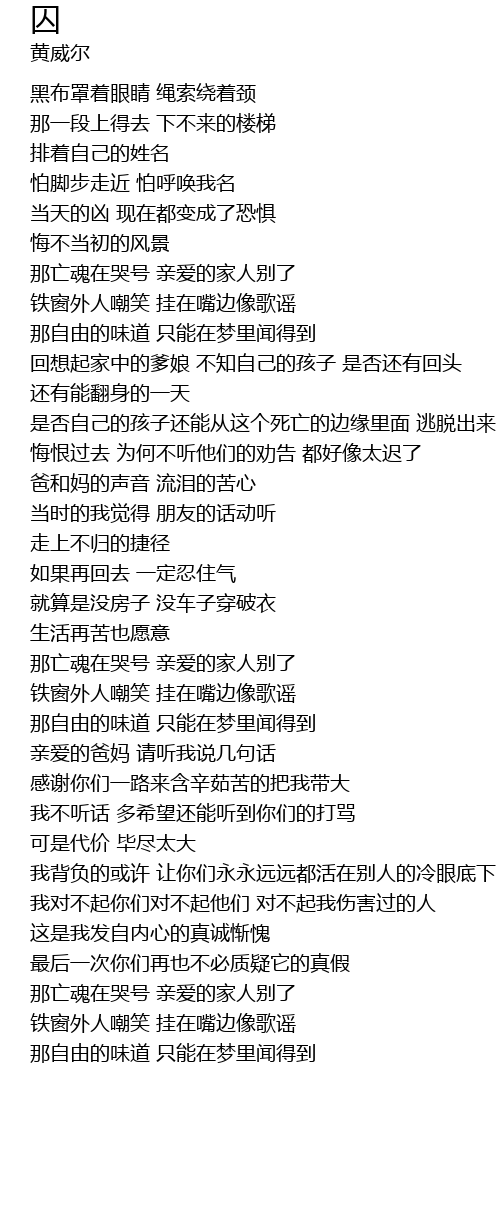 囚
黄威尔

黑布罩着眼睛 绳索绕着颈
那一段上得去 下不来的楼梯
排着自己的姓名
怕脚步走近 怕呼唤我名
当天的凶 现在都变成了恐惧
悔不当初的风景
那亡魂在哭号 亲爱的家人别了
铁窗外人嘲笑 挂在嘴边像歌谣
那自由的味道 只能在梦里闻得到
回想起家中的爹娘 不知自己的孩子 是否还有回头
还有能翻身的一天
是否自己的孩子还能从这个死亡的边缘里面 逃脱出来
悔恨过去 为何不听他们的劝告 都好像太迟了
爸和妈的声音 流泪的苦心
当时的我觉得 朋友的话动听
走上不归的捷径
如果再回去 一定忍住气
就算是没房子 没车子穿破衣
生活再苦也愿意
那亡魂在哭号 亲爱的家人别了
铁窗外人嘲笑 挂在嘴边像歌谣
那自由的味道 只能在梦里闻得到
亲爱的爸妈 请听我说几句话
感谢你们一路来含辛茹苦的把我带大
我不听话 多希望还能听到你们的打骂
可是代价 毕尽太大
我背负的或许 让你们永永远远都活在别人的冷眼底下
我对不起你们对不起他们 对不起我伤害过的人
这是我发自内心的真诚惭愧
最后一次你们再也不必质疑它的真假
那亡魂在哭号 亲爱的家人别了
铁窗外人嘲笑 挂在嘴边像歌谣
那自由的味道 只能在梦里闻得到